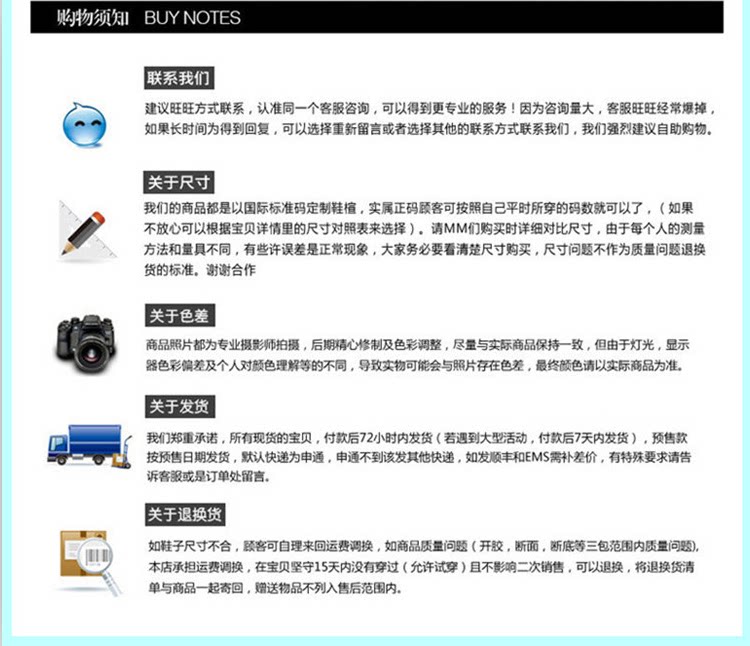 购物须知 BUY NOTES

联系我们

建议旺旺方式联系，认准同一个客服咨询，可以得到更专业的服务！因为咨询量大，客服旺旺经常爆掉，如果长时间为得到回复，可以选择重新留言或者选择其他的联系方式联系我们，我们强烈建议自助购物。

关于尺寸

我们的商品都是以国际标准码定制鞋楦，实属正码顾客可按照自己平时所穿的码数就可以了，（如果不放心可以根据宝贝详情里的尺寸对照表来选择）。请MM们购买时详细对比尺寸，由于每个人的测量方法和量具不同，有些许误差是正常现象，大家务必要看清楚尺寸购买，尺寸问题不作为质量问题退换货的标准。谢谢合作

关于色差

商品照片都为专业摄影师拍摄，后期精心修制及色彩调整，尽量与实际商品保持一致，但由于灯光，显示器色彩偏差及个人对颜色理解等的不同，导致实物可能会与照片存在色差，最终颜色请以实际商品为准。

关于发货

我们郑重承诺，所有现货的宝贝，付款后72小时内发货（若遇到大型活动，付款后7天内发货），预售款按预售日期发货，默认快递为申通，申通不到该发其他快递，如发顺丰和EMS需补差价，有特殊要求请告诉客服或是订单处留言。

关于退换货

如鞋子尺寸不合，顾客可自理来回运费调换，如商品质量问题（开胶，断面，断底等三包范围内质量问题），本店承担运费调换，在宝贝坚守15天内没有穿过（允许试穿）且不影响二次销售，可以退换，将退换货清单与商品一起寄回，赠送物品不列入售后范围内。